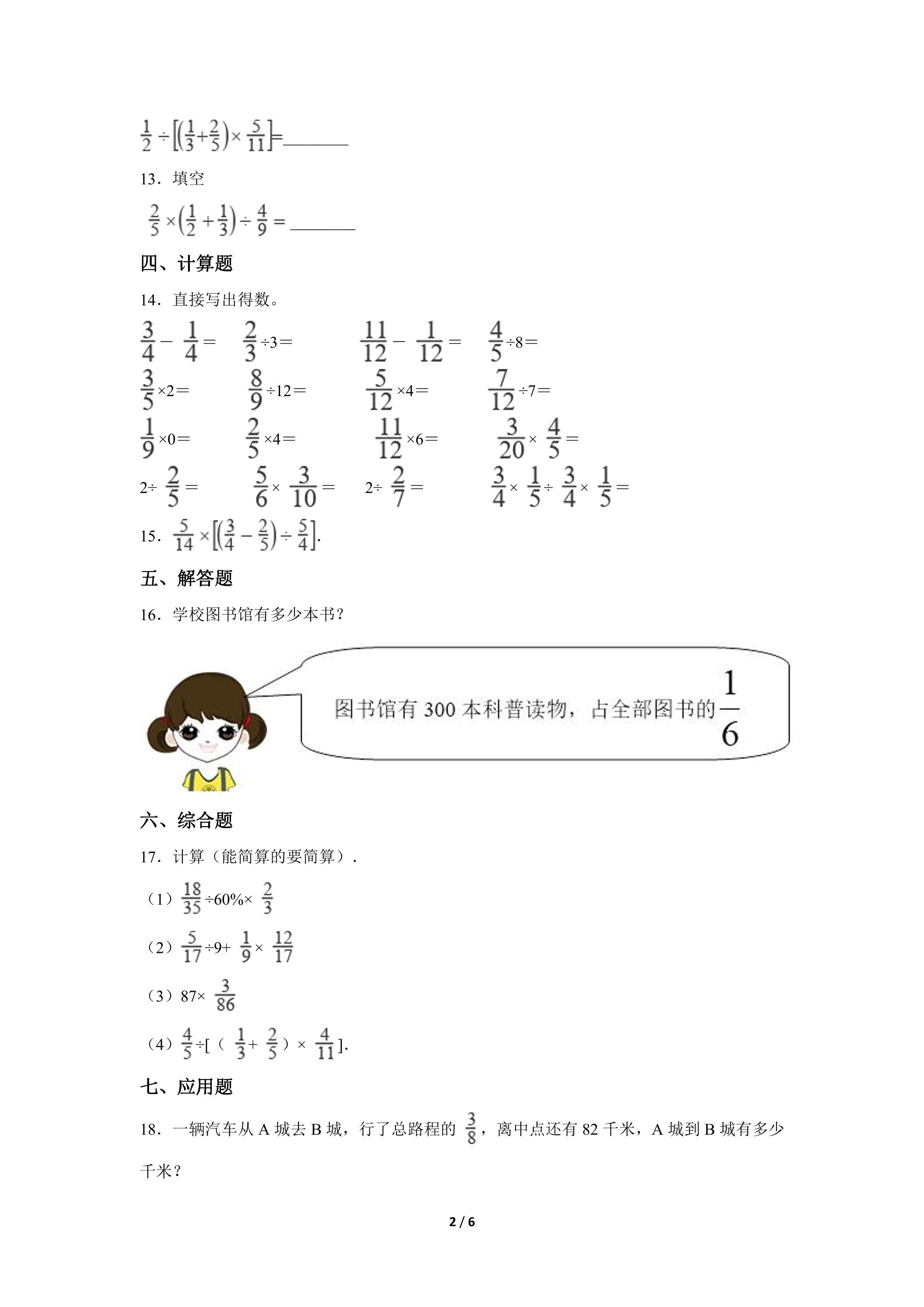 $\frac{1}{2}\div[(\frac{1}{3}+\frac{2}{5})\times\frac{5}{11}]=$____

13．填空

$\frac{2}{5}\times(\frac{1}{2}+\frac{1}{3})\div\frac{4}{9}=$____

四、计算题

14．直接写出得数。

$\frac{3}{4}-\frac{1}{4}=$ $\frac{2}{3}\div3=$ $\frac{11}{12}-\frac{1}{12}=$ $\frac{4}{5}\div8=$

$\frac{3}{5}\times2=$ $\frac{8}{9}\div12=$ $\frac{5}{12}\times4=$ $\frac{7}{12}\div7=$

$\frac{1}{9}\times0=$ $\frac{2}{5}\times4=$ $\frac{11}{12}\times6=$ $\frac{3}{20}\times\frac{4}{5}=$

$2\div\frac{2}{5}=$ $\frac{5}{6}\times\frac{3}{10}=$ $2\div\frac{2}{7}=$ $\frac{3}{4}\times\frac{1}{5}\div\frac{3}{4}\times\frac{1}{5}=$

15．$\frac{5}{14}\times[(\frac{3}{4}-\frac{2}{5})\div\frac{5}{4}]$.

五、解答题

16．学校图书馆有多少本书？

图书馆有300本科普读物，占全部图书的$\frac{1}{6}$

六、综合题

17．计算（能简算的要简算）.

（1）$\frac{18}{35}\div60\%\times\frac{2}{3}$

（2）$\frac{5}{17}\div9+\frac{1}{9}\times\frac{12}{17}$

（3）$87\times\frac{3}{86}$

（4）$\frac{4}{5}\div[(\frac{1}{3}+\frac{2}{5})\times\frac{4}{11}]$.

七、应用题

18．一辆汽车从A城去B城，行了总路程的$\frac{3}{8}$，离中点还有82千米，A城到B城有多少千米？

2 / 6